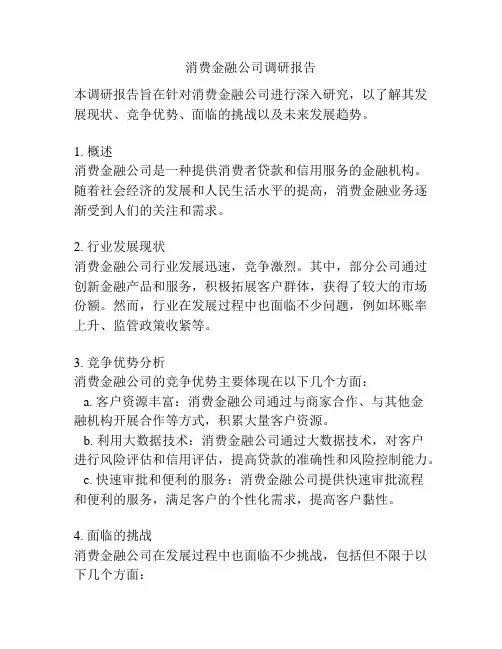 消费金融公司调研报告

本调研报告旨在针对消费金融公司进行深入研究，以了解其发展现状、竞争优势、面临的挑战以及未来发展趋势。

1. 概述
消费金融公司是一种提供消费者贷款和信用服务的金融机构。随着社会经济的发展和人民生活水平的提高，消费金融业务逐渐受到人们的关注和需求。

2. 行业发展现状
消费金融公司行业发展迅速，竞争激烈。其中，部分公司通过创新金融产品和服务，积极拓展客户群体，获得了较大的市场份额。然而，行业在发展过程中也面临不少问题，例如坏账率上升、监管政策收紧等。

3. 竞争优势分析
消费金融公司的竞争优势主要体现在以下几个方面：
a. 客户资源丰富：消费金融公司通过与商家合作、与其他金融机构开展合作等方式，积累大量客户资源。
b. 利用大数据技术：消费金融公司通过大数据技术，对客户进行风险评估和信用评估，提高贷款的准确性和风险控制能力。
c. 快速审批和便利的服务：消费金融公司提供快速审批流程和便利的服务，满足客户的个性化需求，提高客户黏性。

4. 面临的挑战
消费金融公司在发展过程中也面临不少挑战，包括但不限于以下几个方面：